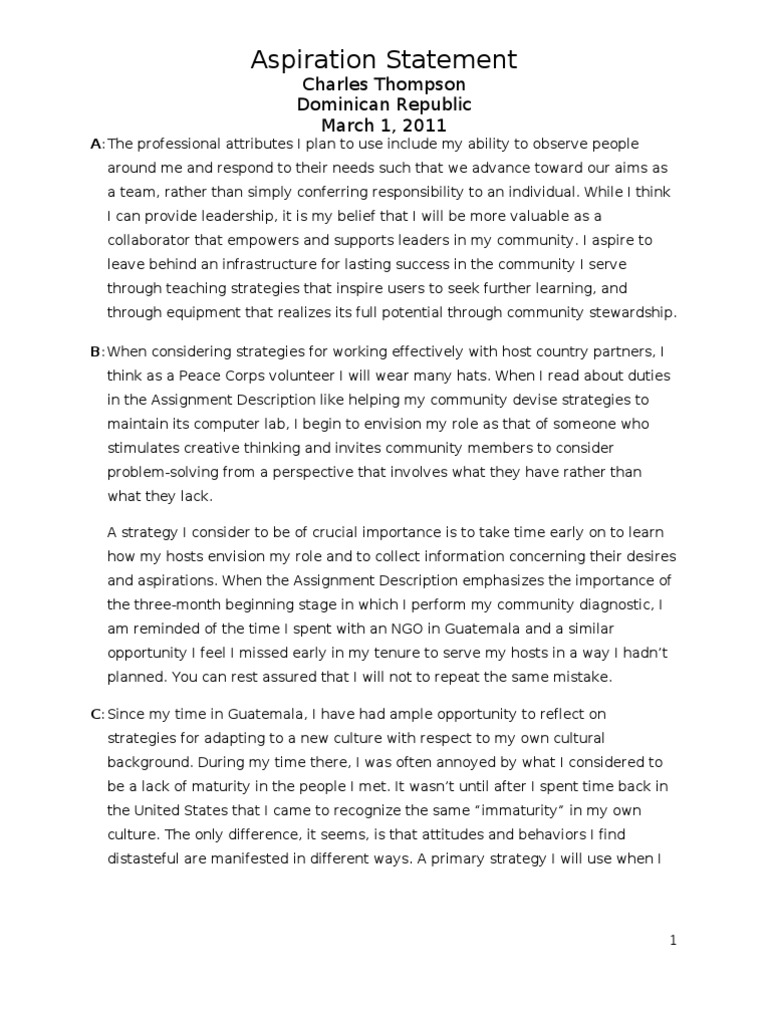 Aspiration Statement
Charles Thompson
Dominican Republic
March 1, 2011

A: The professional attributes I plan to use include my ability to observe people around me and respond to their needs such that we advance toward our aims as a team, rather than simply conferring responsibility to an individual. While I think I can provide leadership, it is my belief that I will be more valuable as a collaborator that empowers and supports leaders in my community. I aspire to leave behind an infrastructure for lasting success in the community I serve through teaching strategies that inspire users to seek further learning, and through equipment that realizes its full potential through community stewardship.

B: When considering strategies for working effectively with host country partners, I think as a Peace Corps volunteer I will wear many hats. When I read about duties in the Assignment Description like helping my community devise strategies to maintain its computer lab, I begin to envision my role as that of someone who stimulates creative thinking and invites community members to consider problem-solving from a perspective that involves what they have rather than what they lack.

A strategy I consider to be of crucial importance is to take time early on to learn how my hosts envision my role and to collect information concerning their desires and aspirations. When the Assignment Description emphasizes the importance of the three-month beginning stage in which I perform my community diagnostic, I am reminded of the time I spent with an NGO in Guatemala and a similar opportunity I feel I missed early in my tenure to serve my hosts in a way I hadn't planned. You can rest assured that I will not to repeat the same mistake.

C: Since my time in Guatemala, I have had ample opportunity to reflect on strategies for adapting to a new culture with respect to my own cultural background. During my time there, I was often annoyed by what I considered to be a lack of maturity in the people I met. It wasn't until after I spent time back in the United States that I came to recognize the same "immaturity" in my own culture. The only difference, it seems, is that attitudes and behaviors I find distasteful are manifested in different ways. A primary strategy I will use when I

1